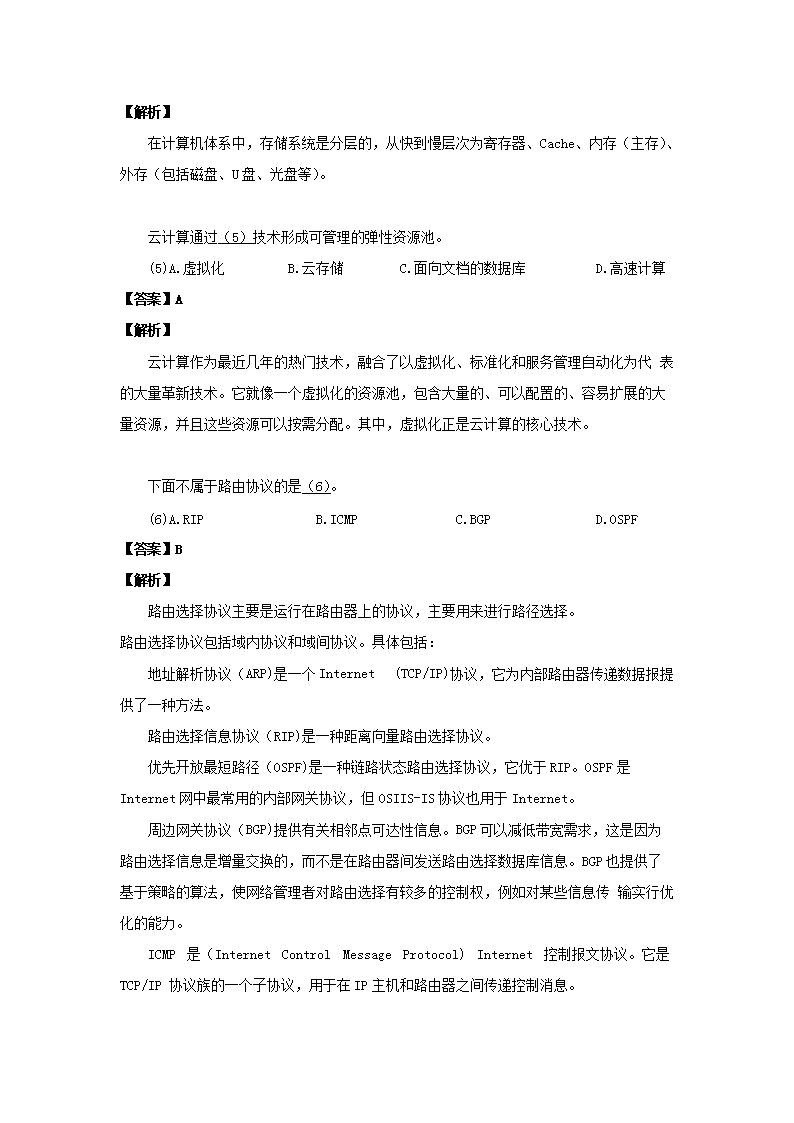 【解析】

在计算机体系中，存储系统是分层的，从快到慢层次为寄存器、Cache、内存（主存）、外存（包括磁盘、U盘、光盘等）。

云计算通过（5）技术形成可管理的弹性资源池。

(5)A.虚拟化　　B.云存储　　C.面向文档的数据库　　D.高速计算

【答案】A

【解析】

云计算作为最近几年的热门技术，融合了以虚拟化、标准化和服务管理自动化为代 表的大量革新技术。它就像一个虚拟化的资源池，包含大量的、可以配置的、容易扩展的大量资源，并且这些资源可以按需分配。其中，虚拟化正是云计算的核心技术。

下面不属于路由协议的是（6）。

(6)A.RIP　　B.ICMP　　C.BGP　　D.OSPF

【答案】B

【解析】

路由选择协议主要是运行在路由器上的协议，主要用来进行路径选择。

路由选择协议包括域内协议和域间协议。具体包括：

地址解析协议（ARP)是一个 Internet (TCP/IP)协议，它为内部路由器传递数据报提供了一种方法。

路由选择信息协议（RIP)是一种距离向量路由选择协议。

优先开放最短路径（OSPF)是一种链路状态路由选择协议，它优于 RIP。OSPF 是 Internet 网中最常用的内部网关协议，但 OSIIS-IS 协议也用于 Internet。

周边网关协议（BGP)提供有关相邻点可达性信息。BGP 可以减低带宽需求，这是因为路由选择信息是增量交换的，而不是在路由器间发送路由选择数据库信息。BGP 也提供了基于策略的算法，使网络管理者对路由选择有较多的控制权，例如对某些信息传 输实行优化的能力。

ICMP 是（Internet Control Message Protocol) Internet 控制报文协议。它是 TCP/IP 协议族的一个子协议，用于在 IP 主机和路由器之间传递控制消息。